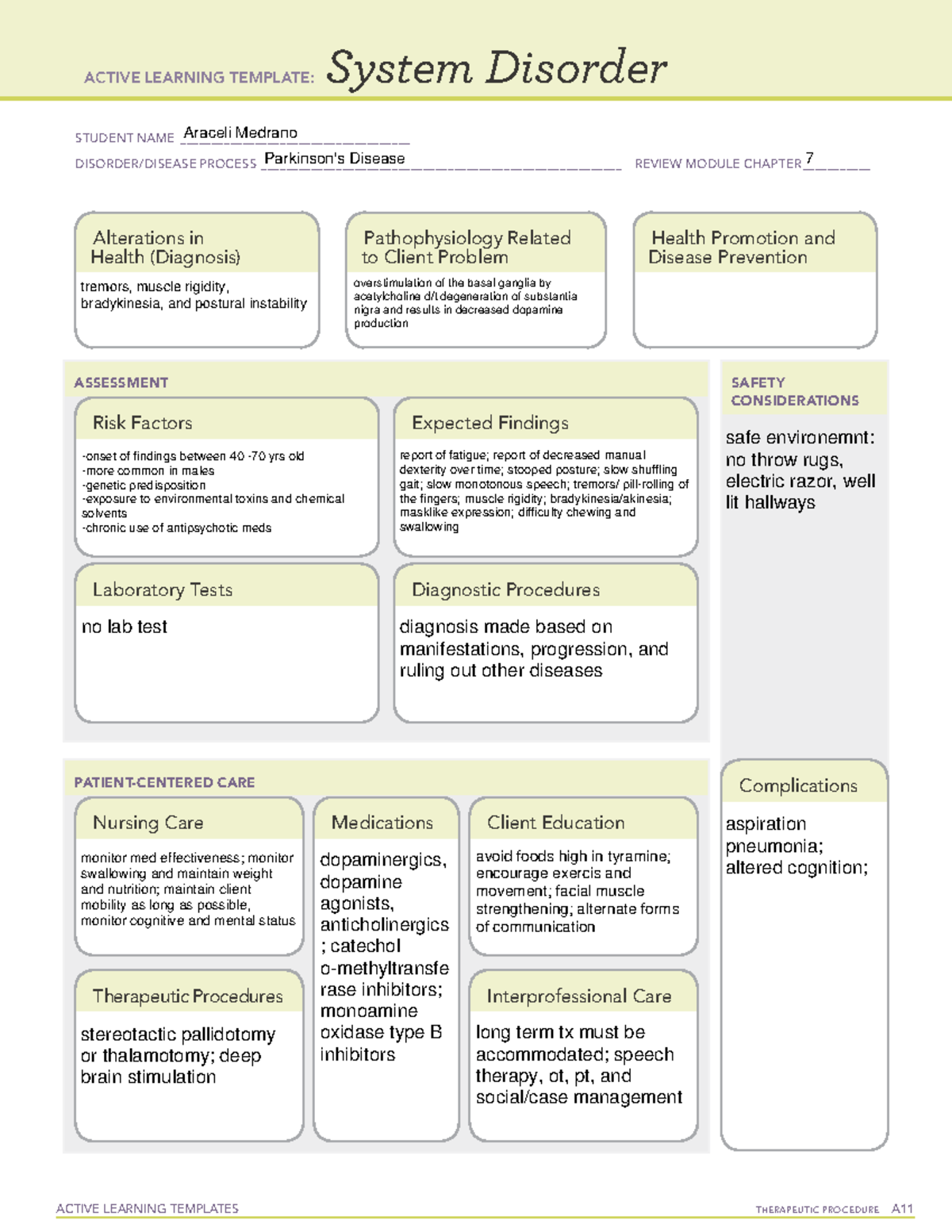 ACTIVE LEARNING TEMPLATE: System Disorder

STUDENT NAME Araceli Medrano

DISORDER/DISEASE PROCESS Parkinson's Disease

REVIEW MODULE CHAPTER 7

Alterations in Health (Diagnosis)

tremors, muscle rigidity, bradykinesia, and postural instability

Pathophysiology Related to Client Problem

overstimulation of the basal ganglia by acetylcholine d/t degeneration of substantia nigra and results in decreased dopamine production

Health Promotion and Disease Prevention

ASSESSMENT

Risk Factors

-onset of findings between 40 -70 yrs old
-more common in males
-genetic predisposition
-exposure to environmental toxins and chemical solvents
-chronic use of antipsychotic meds

Expected Findings

report of fatigue; report of decreased manual dexterity over time; stooped posture; slow shuffling gait; slow monotonous speech; tremors/ pill-rolling of the fingers; muscle rigidity; bradykinesia/akinesia; masklike expression; difficulty chewing and swallowing

Laboratory Tests

no lab test

Diagnostic Procedures

diagnosis made based on manifestations, progression, and ruling out other diseases

SAFETY CONSIDERATIONS

safe environemnt: no throw rugs, electric razor, well lit hallways

PATIENT-CENTERED CARE

Nursing Care

monitor med effectiveness; monitor swallowing and maintain weight and nutrition; maintain client mobility as long as possible, monitor cognitive and mental status

Medications

dopaminergics, dopamine agonists, anticholinergics ; catechol o-methyltransferase inhibitors; monoamine oxidase type B inhibitors

Client Education

avoid foods high in tyramine; encourage exercis and movement; facial muscle strengthening; alternate forms of communication

Therapeutic Procedures

stereotactic pallidotomy or thalamotomy; deep brain stimulation

Interprofessional Care

long term tx must be accommodated; speech therapy, ot, pt, and social/case management

Complications

aspiration pneumonia; altered cognition;

ACTIVE LEARNING TEMPLATES

THERAPEUTIC PROCEDURE A11